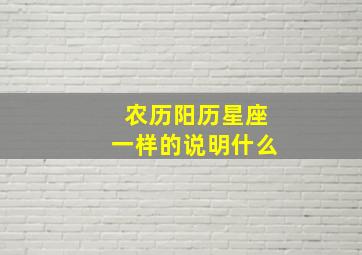 农历阳历星座
一样的说明什么